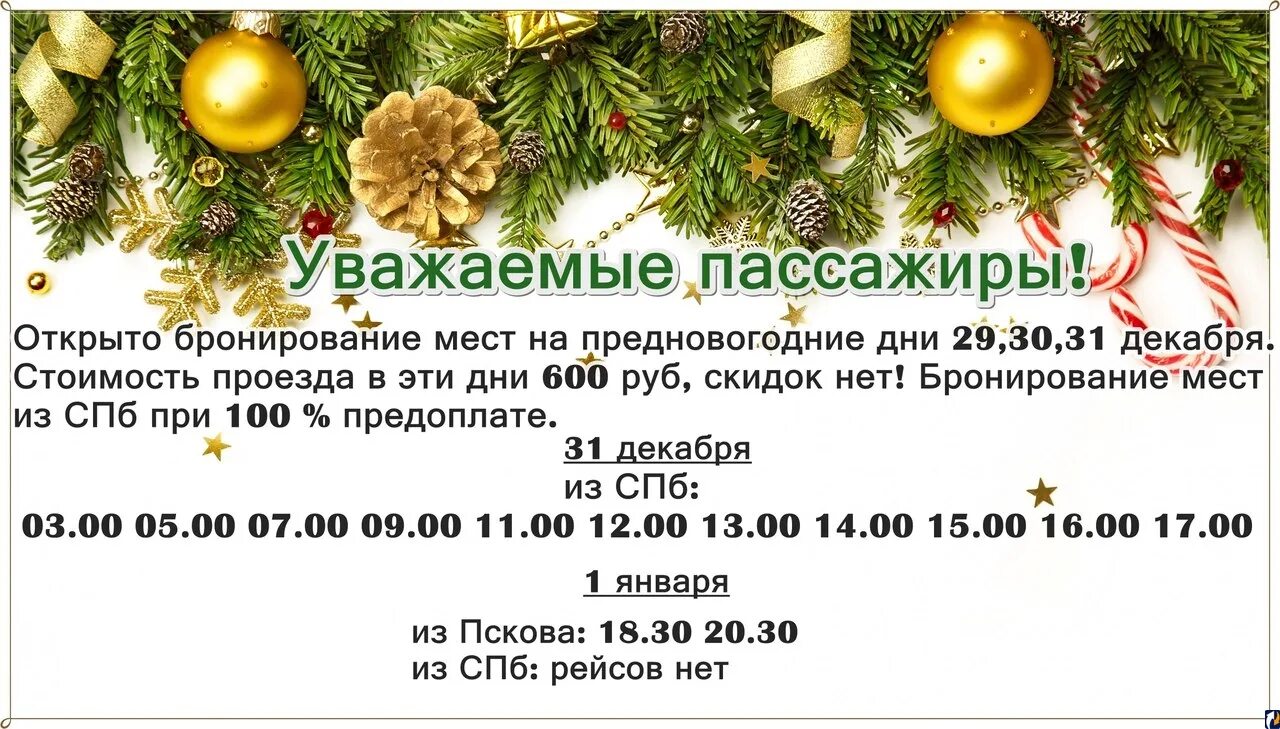 Уважаемые пассажиры!

Открыто бронирование мест на предновогодние дни 29,30,31 декабря. Стоимость проезда в эти дни 600 руб, скидок нет! Бронирование мест из СПб при 100 % предоплате.

31 декабря
из СПб:
03.00 05.00 07.00 09.00 11.00 12.00 13.00 14.00 15.00 16.00 17.00

1 января

из Пскова: 18.30 20.30
из СПб: рейсов нет